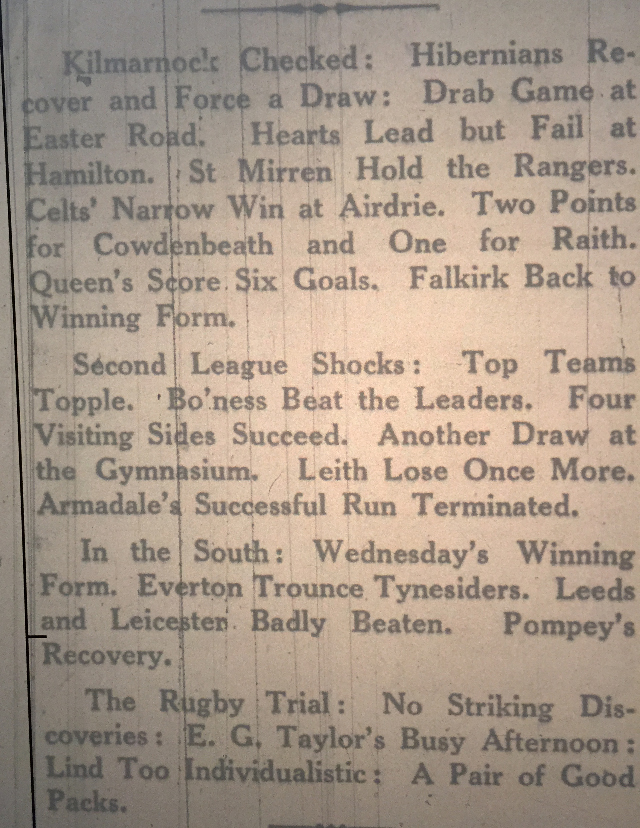 Kilmarnock Checked: Hibernians Recover and Force a Draw: Drab Game at Easter Road. Hearts Lead but Fail at Hamilton. St Mirren Hold the Rangers. Celts' Narrow Win at Airdrie. Two Points for Cowdenbeath and One for Raith. Queen's Score Six Goals. Falkirk Back to Winning Form.

Second League Shocks: Top Teams Topple. 'Bo'ness Beat the Leaders. Four Visiting Sides Succeed. Another Draw at the Gymnasium. Leith Lose Once More. Armadale's Successful Run Terminated.

In the South: Wednesday's Winning Form. Everton Trounce Tynesiders. Leeds and Leicester Badly Beaten. Pompey's Recovery.

The Rugby Trial: No Striking Discoveries: E. G. Taylor's Busy Afternoon: Lind Too Individualistic: A Pair of Good Packs.